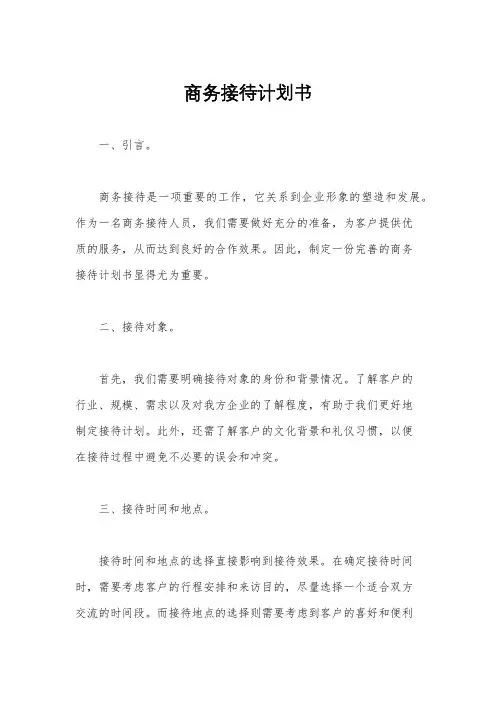 商务接待计划书

一、引言。

商务接待是一项重要的工作，它关系到企业形象的塑造和发展。作为一名商务接待人员，我们需要做好充分的准备，为客户提供优质的服务，从而达到良好的合作效果。因此，制定一份完善的商务接待计划书显得尤为重要。

二、接待对象。

首先，我们需要明确接待对象的身份和背景情况。了解客户的行业、规模、需求以及对我方企业的了解程度，有助于我们更好地制定接待计划。此外，还需了解客户的文化背景和礼仪习惯，以便在接待过程中避免不必要的误会和冲突。

三、接待时间和地点。

接待时间和地点的选择直接影响到接待效果。在确定接待时间时，需要考虑客户的行程安排和来访目的，尽量选择一个适合双方交流的时间段。而接待地点的选择则需要考虑到客户的喜好和便利